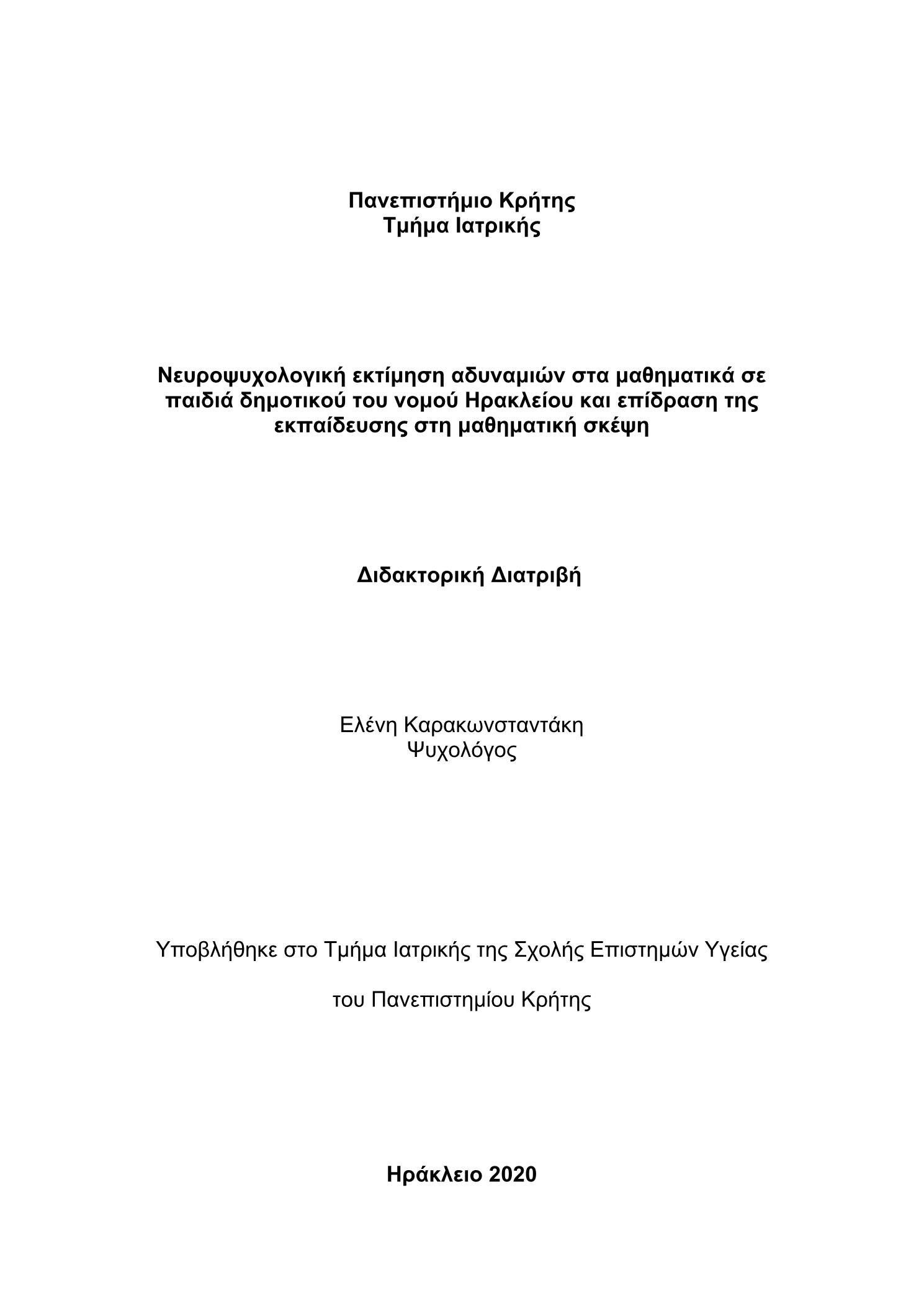 Πανεπιστήμιο Κρήτης
Τμήμα Ιατρικής

Νευροψυχολογική εκτίμηση αδυναμιών στα μαθηματικά σε παιδιά δημοτικού του νομού Ηρακλείου και επίδραση της εκπαίδευσης στη μαθηματική σκέψη

Διδακτορική Διατριβή

Ελένη Καρακωνσταντάκη
Ψυχολόγος

Υποβλήθηκε στο Τμήμα Ιατρικής της Σχολής Επιστημών Υγείας

του Πανεπιστημίου Κρήτης

Ηράκλειο 2020